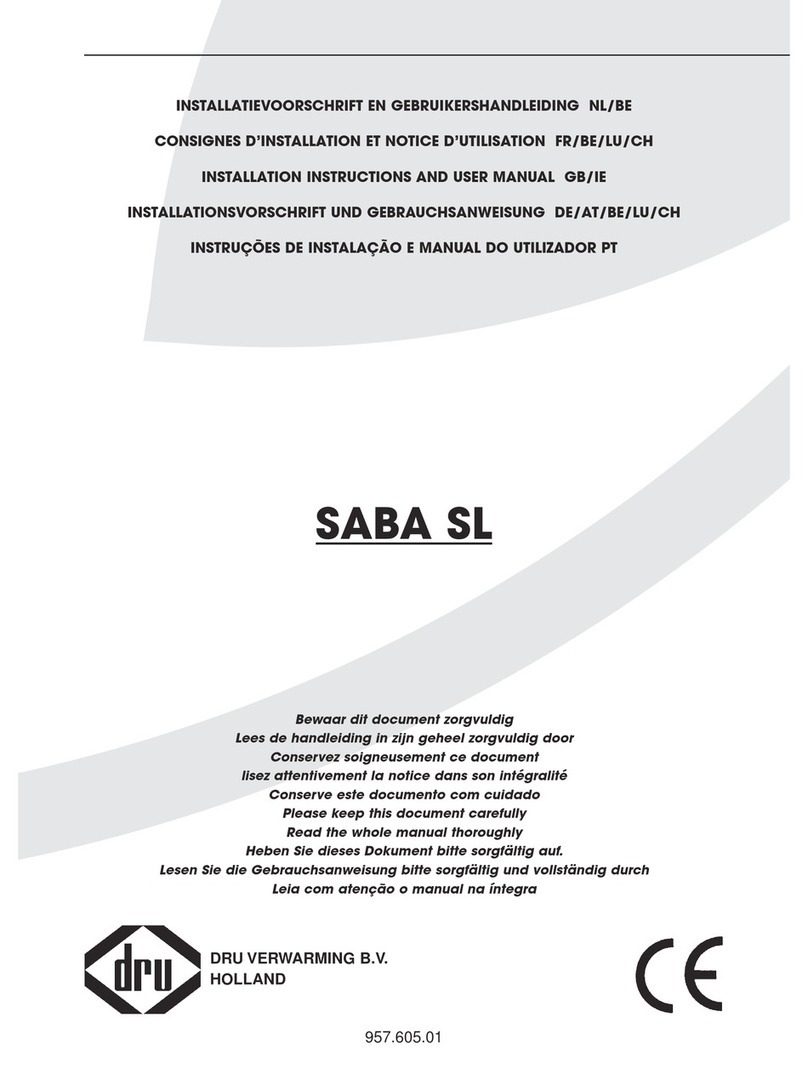 INSTALLATIEVOORSCHRIFT EN GEBRUIKERSHANDLEIDING NL/BE
CONSIGNES D'INSTALLATION ET NOTICE D'UTILISATION FR/BE/LU/CH
INSTALLATION INSTRUCTIONS AND USER MANUAL GB/IE
INSTALLATIONSVORSCHRIFT UND GEBRAUCHSANWEISUNG DE/AT/BE/LU/CH
INSTRUÇÕES DE INSTALAÇÃO E MANUAL DO UTILIZADOR PT

SABA SL

Bewaar dit document zorgvuldig
Lees de handleiding in zijn geheel zorgvuldig door
Conservez soigneusement ce document
lisez attentivement la notice dans son intégralité
Conserve este documento com cuidado
Please keep this document carefully
Read the whole manual thoroughly
Heben Sie dieses Dokument bitte sorgfältig auf.
Lesen Sie die Gebrauchsanweisung bitte sorgfältig und vollständig durch
Leia com atenção o manual na íntegra

dru
DRU VERWARMING B.V.
HOLLAND

CE

957.605.01